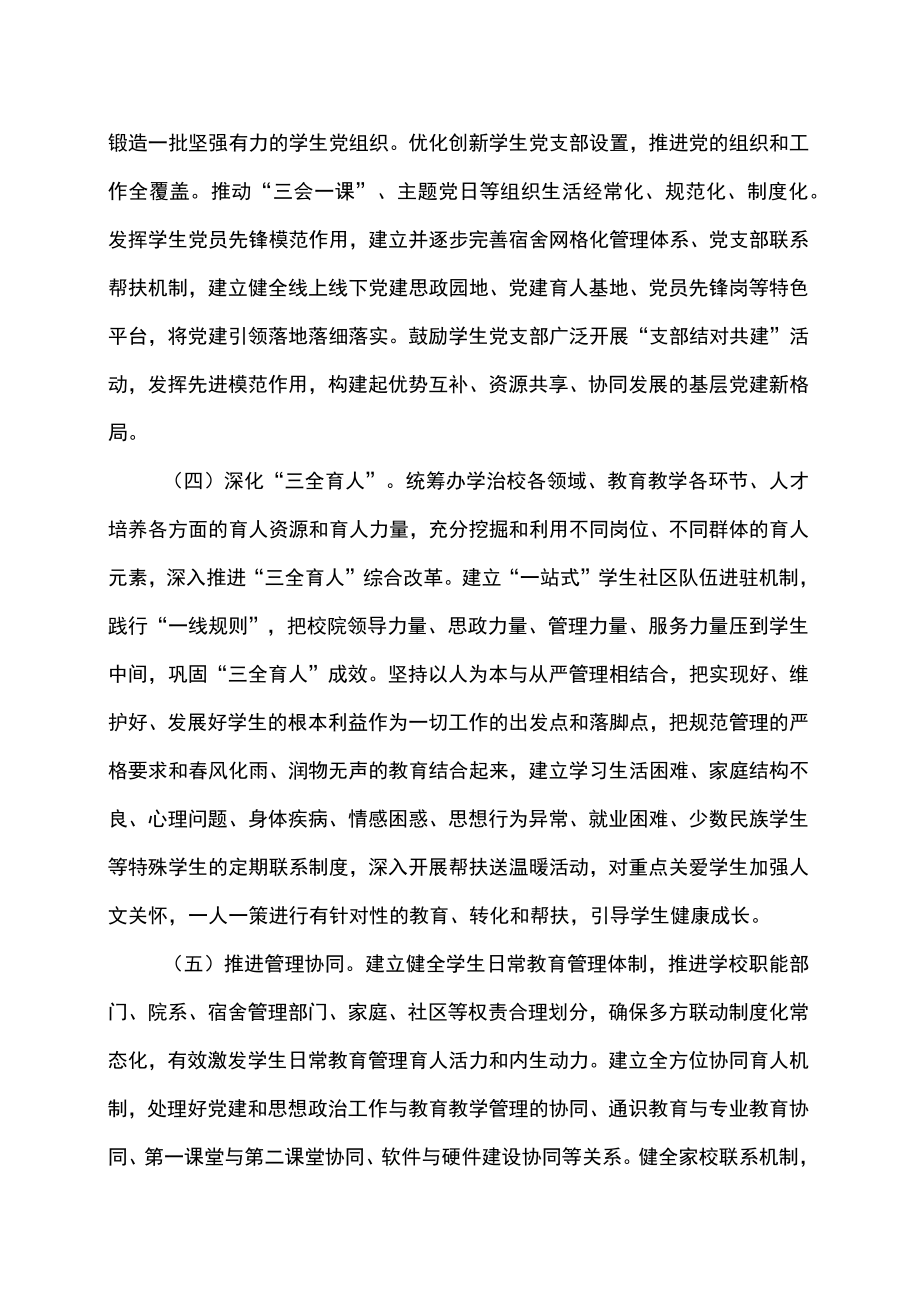 锻造一批坚强有力的学生党组织。优化创新学生党支部设置，推进党的组织和工作全覆盖。推动“三会一课”、主题党日等组织生活经常化、规范化、制度化。发挥学生党员先锋模范作用，建立并逐步完善宿舍网格化管理体系、党支部联系帮扶机制，建立健全线上线下党建思政园地、党建育人基地、党员先锋岗等特色平台，将党建引领落地落细落实。鼓励学生党支部广泛开展“支部结对共建”活动，发挥先进模范作用，构建起优势互补、资源共享、协同发展的基层党建新格局。

（四）深化“三全育人”。统筹办学治校各领域、教育教学各环节、人才培养各方面的育人资源和育人力量，充分挖掘和利用不同岗位、不同群体的育人元素，深入推进“三全育人”综合改革。建立“一站式”学生社区队伍进驻机制，践行“一线规则”，把校院领导力量、思政力量、管理力量、服务力量压到学生中间，巩固“三全育人”成效。坚持以人为本与从严管理相结合，把实现好、维护好、发展好学生的根本利益作为一切工作的出发点和落脚点，把规范管理的严格要求和春风化雨、润物无声的教育结合起来，建立学习生活困难、家庭结构不良、心理问题、身体疾病、情感困惑、思想行为异常、就业困难、少数民族学生等特殊学生的定期联系制度，深入开展帮扶送温暖活动，对重点关爱学生加强人文关怀，一人一策进行有针对性的教育、转化和帮扶，引导学生健康成长。

（五）推进管理协同。建立健全学生日常教育管理体制，推进学校职能部门、院系、宿舍管理部门、家庭、社区等权责合理划分，确保多方联动制度化常态化，有效激发学生日常教育管理育人活力和内生动力。建立全方位协同育人机制，处理好党建和思想政治工作与教育教学管理的协同、通识教育与专业教育协同、第一课堂与第二课堂协同、软件与硬件建设协同等关系。健全家校联系机制，